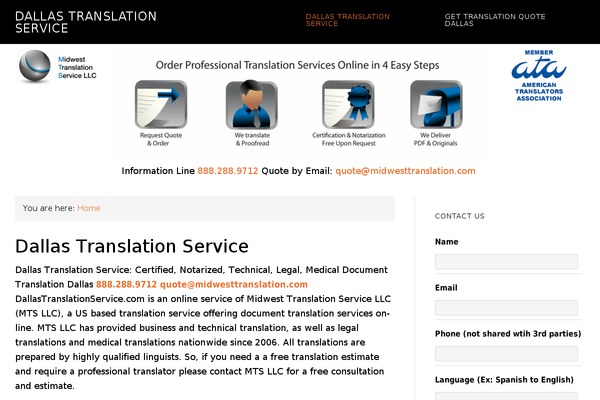 DALLAS TRANSLATION SERVICE

DALLAS TRANSLATION SERVICE

GET TRANSLATION QUOTE DALLAS

Midwest Translation Service LLC

Order Professional Translation Services Online in 4 Easy Steps

Request Quote & Order

We translate & Proofread

Certification & Notarization Free Upon Request

We Deliver PDF & Originals

MEMBER ata AMERICAN TRANSLATORS ASSOCIATION

Information Line 888.288.9712 Quote by Email: quote@midwesttranslation.com

You are here: Home

Dallas Translation Service

Dallas Translation Service: Certified, Notarized, Technical, Legal, Medical Document Translation Dallas 888.288.9712 quote@midwesttranslation.com DallasTranslationService.com is an online service of Midwest Translation Service LLC (MTS LLC), a US based translation service offering document translation services online. MTS LLC has provided business and technical translation, as well as legal translations and medical translations nationwide since 2006. All translations are prepared by highly qualified linguists. So, if you need a a free translation estimate and require a professional translator please contact MTS LLC for a free consultation and estimate.

CONTACT US

Name

Email

Phone (not shared wtih 3rd parties)

Language (Ex: Spanish to English)